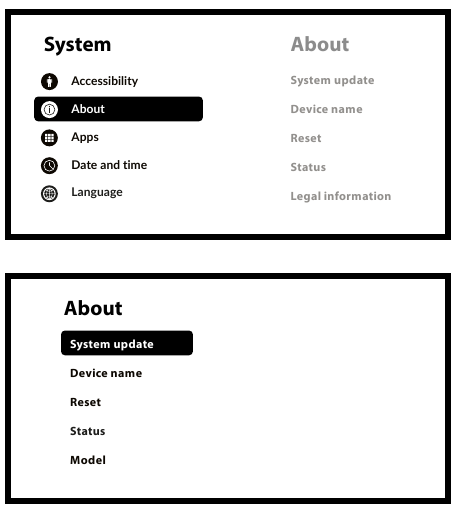 System

Accessibility

About

Apps

Date and time

Language

About

System update

Device name

Reset

Status

Legal information

About

System update

Device name

Reset

Status

Model